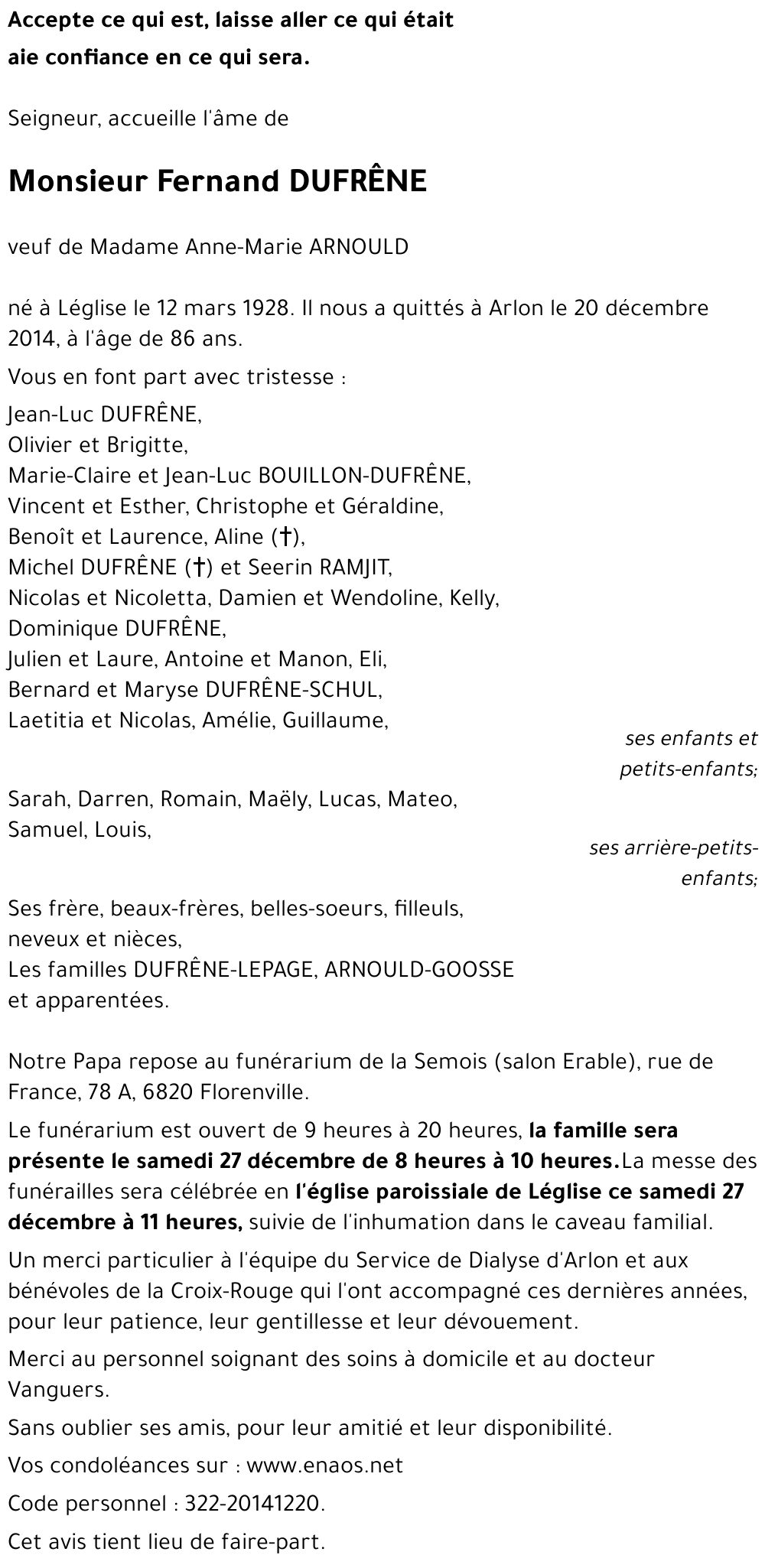 Accepte ce qui est, laisse aller ce qui était
aie confiance en ce qui sera.

Seigneur, accueille l'âme de

Monsieur Fernand DUFRÊNE

veuf de Madame Anne-Marie ARNOULD

né à Léglise le 12 mars 1928. Il nous a quittés à Arlon le 20 décembre 2014, à l'âge de 86 ans.

Vous en font part avec tristesse :

Jean-Luc DUFRÊNE,
Olivier et Brigitte,
Marie-Claire et Jean-Luc BOUILLON-DUFRÊNE,
Vincent et Esther, Christophe et Géraldine,
Benoît et Laurence, Aline (†),
Michel DUFRÊNE (†) et Seerin RAMJIT,
Nicolas et Nicoletta, Damien et Wendoline, Kelly,
Dominique DUFRÊNE,
Julien et Laure, Antoine et Manon, Eli,
Bernard et Maryse DUFRÊNE-SCHUL,
Laetitia et Nicolas, Amélie, Guillaume,

ses enfants et petits-enfants;

Sarah, Darren, Romain, Maëly, Lucas, Mateo,
Samuel, Louis,

ses arrière-petits-enfants;

Ses frère, beaux-frères, belles-soeurs, filleuls,
neveux et nièces,
Les familles DUFRÊNE-LEPAGE, ARNOULD-GOOSSE
et apparentées.

Notre Papa repose au funérarium de la Semois (salon Erable), rue de France, 78 A, 6820 Florenville.

Le funérarium est ouvert de 9 heures à 20 heures, la famille sera présente le samedi 27 décembre de 8 heures à 10 heures.La messe des funérailles sera célébrée en l'église paroissiale de Léglise ce samedi 27 décembre à 11 heures, suivie de l'inhumation dans le caveau familial.

Un merci particulier à l'équipe du Service de Dialyse d'Arlon et aux bénévoles de la Croix-Rouge qui l'ont accompagné ces dernières années, pour leur patience, leur gentillesse et leur dévouement.

Merci au personnel soignant des soins à domicile et au docteur Vanguers.

Sans oublier ses amis, pour leur amitié et leur disponibilité.

Vos condoléances sur : www.enaos.net

Code personnel : 322-20141220.

Cet avis tient lieu de faire-part.